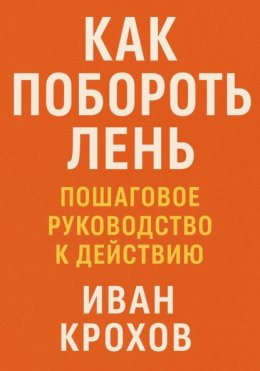 КАК ПОБОРОТЬ ЛЕНЬ

ПОШАГОВОЕ РУКОВОДСТВО К ДЕЙСТВИЮ

ИВАН КРОХОВ